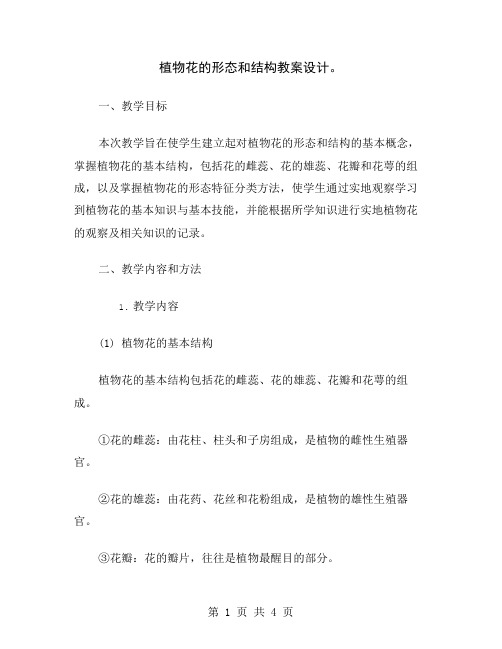 植物花的形态和结构教案设计。

一、教学目标

本次教学旨在使学生建立起对植物花的形态和结构的基本概念，掌握植物花的基本结构，包括花的雌蕊、花的雄蕊、花瓣和花萼的组成，以及掌握植物花的形态特征分类方法，使学生通过实地观察学习到植物花的基本知识与基本技能，并能根据所学知识进行实地植物花的观察及相关知识的记录。

二、教学内容和方法

1. 教学内容

(1) 植物花的基本结构

植物花的基本结构包括花的雌蕊、花的雄蕊、花瓣和花萼的组成。

①花的雌蕊：由花柱、柱头和子房组成，是植物的雌性生殖器官。

②花的雄蕊：由花药、花丝和花粉组成，是植物的雄性生殖器官。

③花瓣：花的瓣片，往往是植物最醒目的部分。

第 1 页 共 4 页